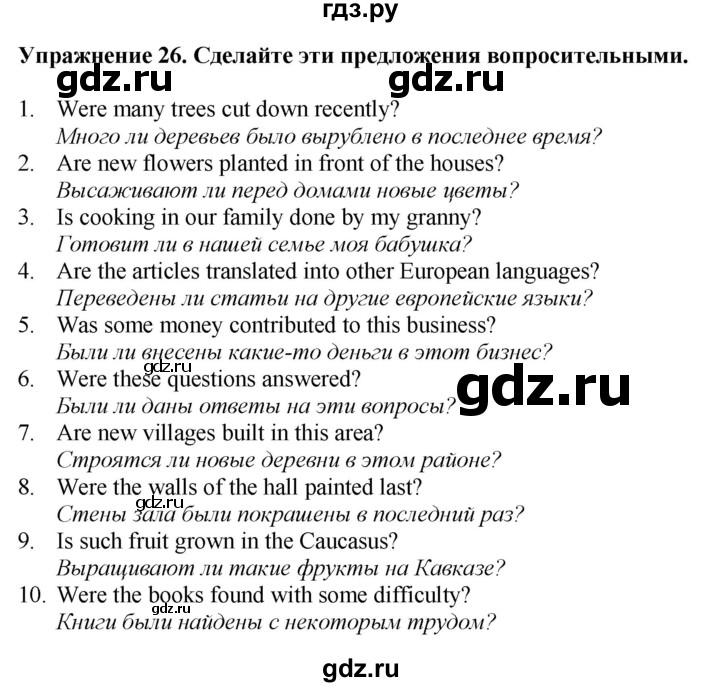 гдз.ру

Упражнение 26. Сделайте эти предложения вопросительными.

gdz.ru gdz.ru

1. Were many trees cut down recently?
Много ли деревьев было вырублено в последнее время?
2. Are new flowers planted in front of the houses?
Высаживают ли перед домами новые цветы?
3. Is cooking in our family done by my granny?
Готовит ли в нашей семье моя бабушка?
4. Are the articles translated into other European languages?
Переведены ли статьи на другие европейские языки?
5. Was some money contributed to this business?
Были ли внесены какие-то деньги в этот бизнес?
gdz.ru
6. Were these questions answered?
Были ли даны ответы на эти вопросы?
gdz.ru
7. Are new villages built in this area?
Строятся ли новые деревни в этом районе?
8. Were the walls of the hall painted last?
gdz.ru
Стены зала были покрашены в последний раз?
9. Is such fruit grown in the Caucasus?
Выращивают ли такие фрукты на Кавказе?
10. Were the books found with some difficulty?
gdz.ru
Книги были найдены с некоторым трудом?

gdz.ru